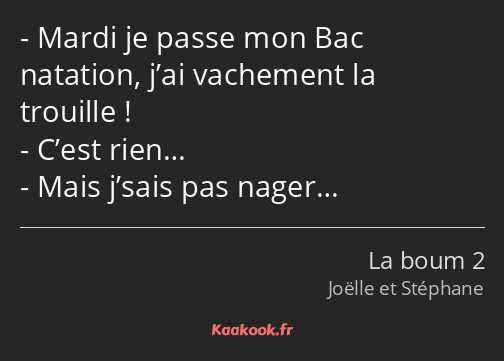 - Mardi je passe mon Bac natation, j’ai vachement la trouille !
- C’est rien…
- Mais j’sais pas nager…

La boum 2
Joëlle et Stéphane

Kaakook.fr